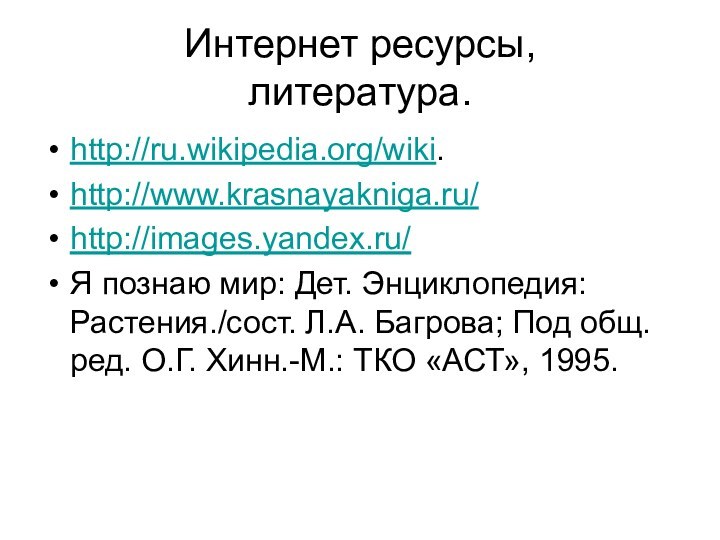 Интернет ресурсы, литература.

• http://ru.wikipedia.org/wiki.
• http://www.krasnayakniga.ru/
• http://images.yandex.ru/
• Я познаю мир: Дет. Энциклопедия: Растения./сост. Л.А. Багрова; Под общ. ред. О.Г. Хинн.-М.: ТКО «АСТ», 1995.